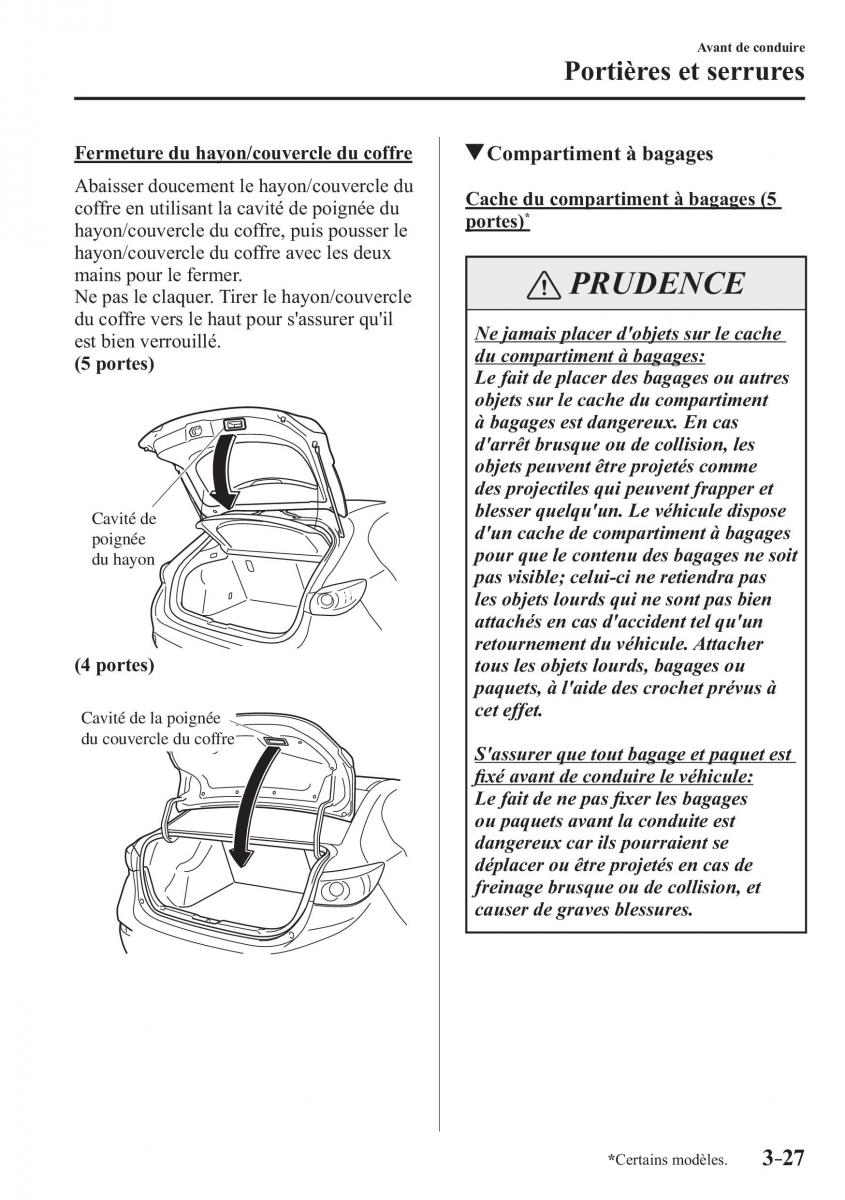 Avant de conduire
Portières et serrures

Fermeture du hayon/couvercle du coffre

Abaisser doucement le hayon/couvercle du coffre en utilisant la cavité de poignée du hayon/couvercle du coffre, puis pousser le hayon/couvercle du coffre avec les deux mains pour le fermer.
Ne pas le claquer. Tirer le hayon/couvercle du coffre vers le haut pour s'assurer qu'il est bien verrouillé.
(5 portes)

Cavité de poignée du hayon

(4 portes)

Cavité de la poignée du couvercle du coffre

▼Compartiment à bagages

Cache du compartiment à bagages (5 portes)*

PRUDENCE

Ne jamais placer d'objets sur le cache du compartiment à bagages:
Le fait de placer des bagages ou autres objets sur le cache du compartiment à bagages est dangereux. En cas d'arrêt brusque ou de collision, les objets peuvent être projetés comme des projectiles qui peuvent frapper et blesser quelqu'un. Le véhicule dispose d'un cache de compartiment à bagages pour que le contenu des bagages ne soit pas visible; celui-ci ne retiendra pas les objets lourds qui ne sont pas bien attachés en cas d'accident tel qu'un retournement du véhicule. Attacher tous les objets lourds, bagages ou paquets, à l'aide des crochet prévus à cet effet.

S'assurer que tout bagage et paquet est fixé avant de conduire le véhicule:
Le fait de ne pas fixer les bagages ou paquets avant la conduite est dangereux car ils pourraient se déplacer ou être projetés en cas de freinage brusque ou de collision, et causer de graves blessures.

*Certains modèles. 3-27